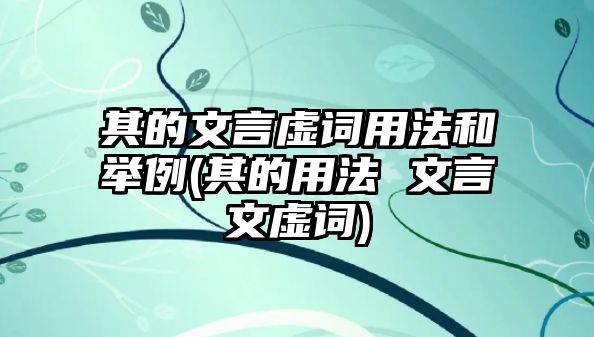 其的文言虚词用法和举例(其的用法 文言文虚词)